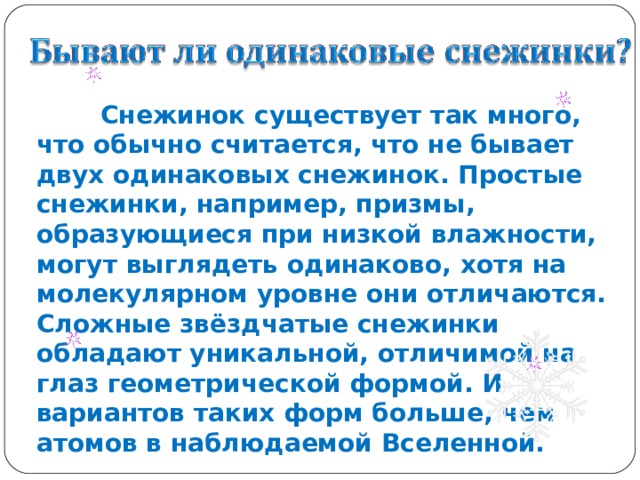 Бывают ли одинаковые снежинки?

Снежинок существует так много, что обычно считается, что не бывает двух одинаковых снежинок. Простые снежинки, например, призмы, образующиеся при низкой влажности, могут выглядеть одинаково, хотя на молекулярном уровне они отличаются. Сложные звёздчатые снежинки обладают уникальной, отличимой на глаз геометрической формой. И вариантов таких форм больше, чем атомов в наблюдаемой Вселенной.